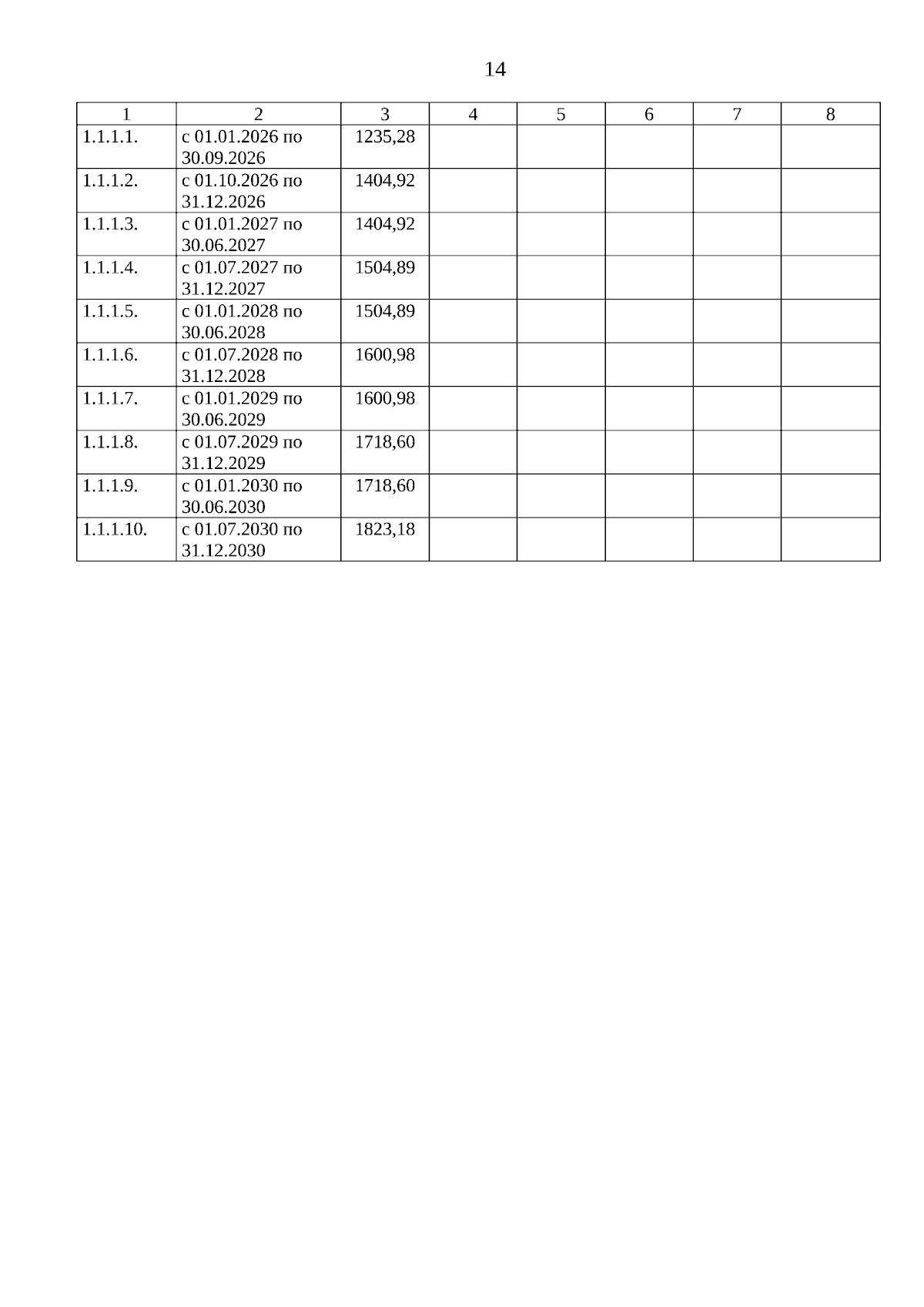 14

| 1 | 2 | 3 | 4 | 5 | 6 | 7 | 8 |
|---|---|---|---|---|---|---|---|
| 1.1.1.1. | с 01.01.2026 по 30.09.2026 | 1235,28 | | | | | |
| 1.1.1.2. | с 01.10.2026 по 31.12.2026 | 1404,92 | | | | | |
| 1.1.1.3. | с 01.01.2027 по 30.06.2027 | 1404,92 | | | | | |
| 1.1.1.4. | с 01.07.2027 по 31.12.2027 | 1504,89 | | | | | |
| 1.1.1.5. | с 01.01.2028 по 30.06.2028 | 1504,89 | | | | | |
| 1.1.1.6. | с 01.07.2028 по 31.12.2028 | 1600,98 | | | | | |
| 1.1.1.7. | с 01.01.2029 по 30.06.2029 | 1600,98 | | | | | |
| 1.1.1.8. | с 01.07.2029 по 31.12.2029 | 1718,60 | | | | | |
| 1.1.1.9. | с 01.01.2030 по 30.06.2030 | 1718,60 | | | | | |
| 1.1.1.10. | с 01.07.2030 по 31.12.2030 | 1823,18 | | | | | |